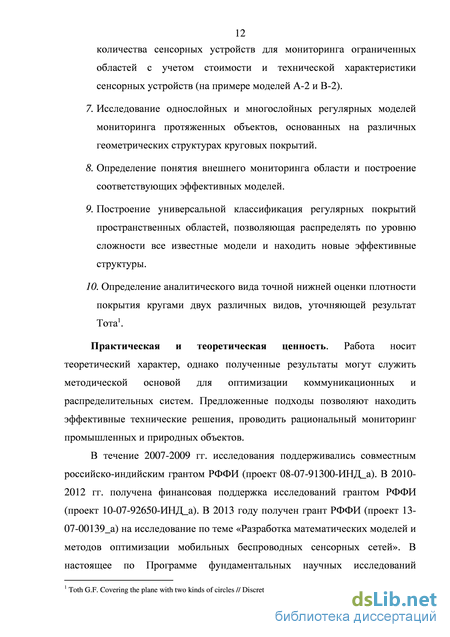 12

количества сенсорных устройств для мониторинга ограниченных областей с учетом стоимости и технической характеристики сенсорных устройств (на примере моделей А-2 и В-2).

7. Исследование однослойных и многослойных регулярных моделей мониторинга протяженных объектов, основанных на различных геометрических структурах круговых покрытий.

8. Определение понятия внешнего мониторинга области и построение соответствующих эффективных моделей.

9. Построение универсальной классификация регулярных покрытий пространственных областей, позволяющая распределять по уровню сложности все известные модели и находить новые эффективные структуры.

10. Определение аналитического вида точной нижней оценки плотности покрытия кругами двух различных видов, уточняющей результат Тота$^1$.

Практическая и теоретическая ценность. Работа носит теоретический характер, однако полученные результаты могут служить методической основой для оптимизации коммуникационных и распределительных систем. Предложенные подходы позволяют находить эффективные технические решения, проводить рациональный мониторинг промышленных и природных объектов.

В течение 2007-2009 гг. исследования поддерживались совместным российско-индийским грантом РФФИ (проект 08-07-91300-ИНД_а). В 2010-2012 гг. получена финансовая поддержка исследований грантом РФФИ (проект 10-07-92650-ИНД_а). В 2013 году получен грант РФФИ (проект 13-07-00139_а) на исследование по теме «Разработка математических моделей и методов оптимизации мобильных беспроводных сенсорных сетей». В настоящее по Программе фундаментальных научных исследований

$^1$ Toth G.F. Covering the plane with two kinds of circles // Discret

dsLib.net
библиотека диссертаций